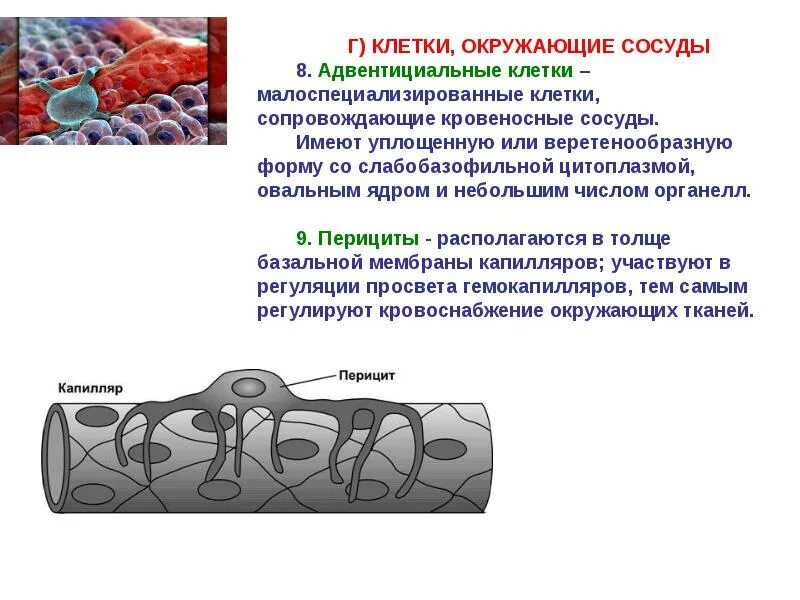 Г) КЛЕТКИ, ОКРУЖАЮЩИЕ СОСУДЫ

8. Адвентициальные клетки – малоспециализированные клетки, сопровождающие кровеносные сосуды.

Имеют уплощенную или веретенообразную форму со слабобазофильной цитоплазмой, овальным ядром и небольшим числом органелл.

9. Перициты - располагаются в толще базальной мембраны капилляров; участвуют в регуляции просвета гемокапилляров, тем самым регулируют кровоснабжение окружающих тканей.

Капилляр

Перицит